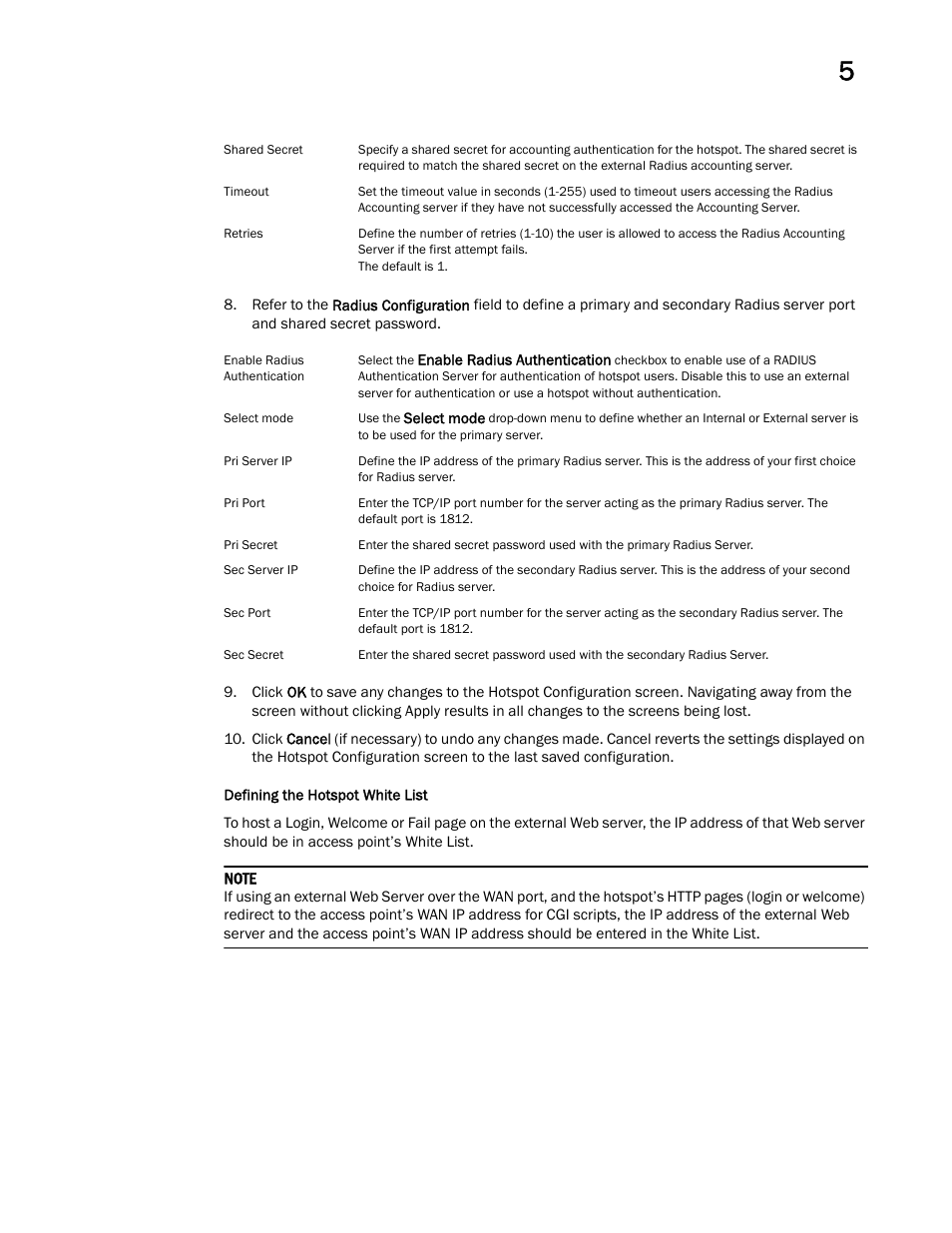 5

| | |
|---|---|
| Shared Secret | Specify a shared secret for accounting authentication for the hotspot. The shared secret is required to match the shared secret on the external Radius accounting server. |
| Timeout | Set the timeout value in seconds (1-255) used to timeout users accessing the Radius Accounting server if they have not successfully accessed the Accounting Server. |
| Retries | Define the number of retries (1-10) the user is allowed to access the Radius Accounting Server if the first attempt fails. The default is 1. |

8. Refer to the Radius Configuration field to define a primary and secondary Radius server port and shared secret password.

| | |
|---|---|
| Enable Radius Authentication | Select the Enable Radius Authentication checkbox to enable use of a RADIUS Authentication Server for authentication of hotspot users. Disable this to use an external server for authentication or use a hotspot without authentication. |
| Select mode | Use the Select mode drop-down menu to define whether an Internal or External server is to be used for the primary server. |
| Pri Server IP | Define the IP address of the primary Radius server. This is the address of your first choice for Radius server. |
| Pri Port | Enter the TCP/IP port number for the server acting as the primary Radius server. The default port is 1812. |
| Pri Secret | Enter the shared secret password used with the primary Radius Server. |
| Sec Server IP | Define the IP address of the secondary Radius server. This is the address of your second choice for Radius server. |
| Sec Port | Enter the TCP/IP port number for the server acting as the secondary Radius server. The default port is 1812. |
| Sec Secret | Enter the shared secret password used with the secondary Radius Server. |

9. Click OK to save any changes to the Hotspot Configuration screen. Navigating away from the screen without clicking Apply results in all changes to the screens being lost.

10. Click Cancel (if necessary) to undo any changes made. Cancel reverts the settings displayed on the Hotspot Configuration screen to the last saved configuration.

Defining the Hotspot White List

To host a Login, Welcome or Fail page on the external Web server, the IP address of that Web server should be in access point’s White List.

NOTE
If using an external Web Server over the WAN port, and the hotspot’s HTTP pages (login or welcome) redirect to the access point’s WAN IP address for CGI scripts, the IP address of the external Web server and the access point’s WAN IP address should be entered in the White List.